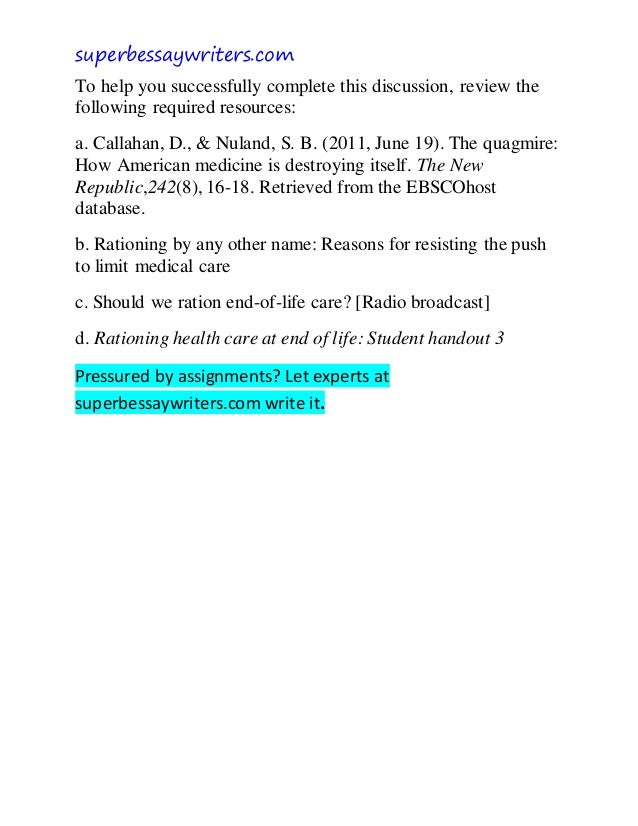 superbessaywriters.com

To help you successfully complete this discussion, review the following required resources:

a. Callahan, D., & Nuland, S. B. (2011, June 19). The quagmire: How American medicine is destroying itself. The New Republic,242(8), 16-18. Retrieved from the EBSCOhost database.

b. Rationing by any other name: Reasons for resisting the push to limit medical care

c. Should we ration end-of-life care? [Radio broadcast]

d. Rationing health care at end of life: Student handout 3

Pressured by assignments? Let experts at superbessaywriters.com write it.